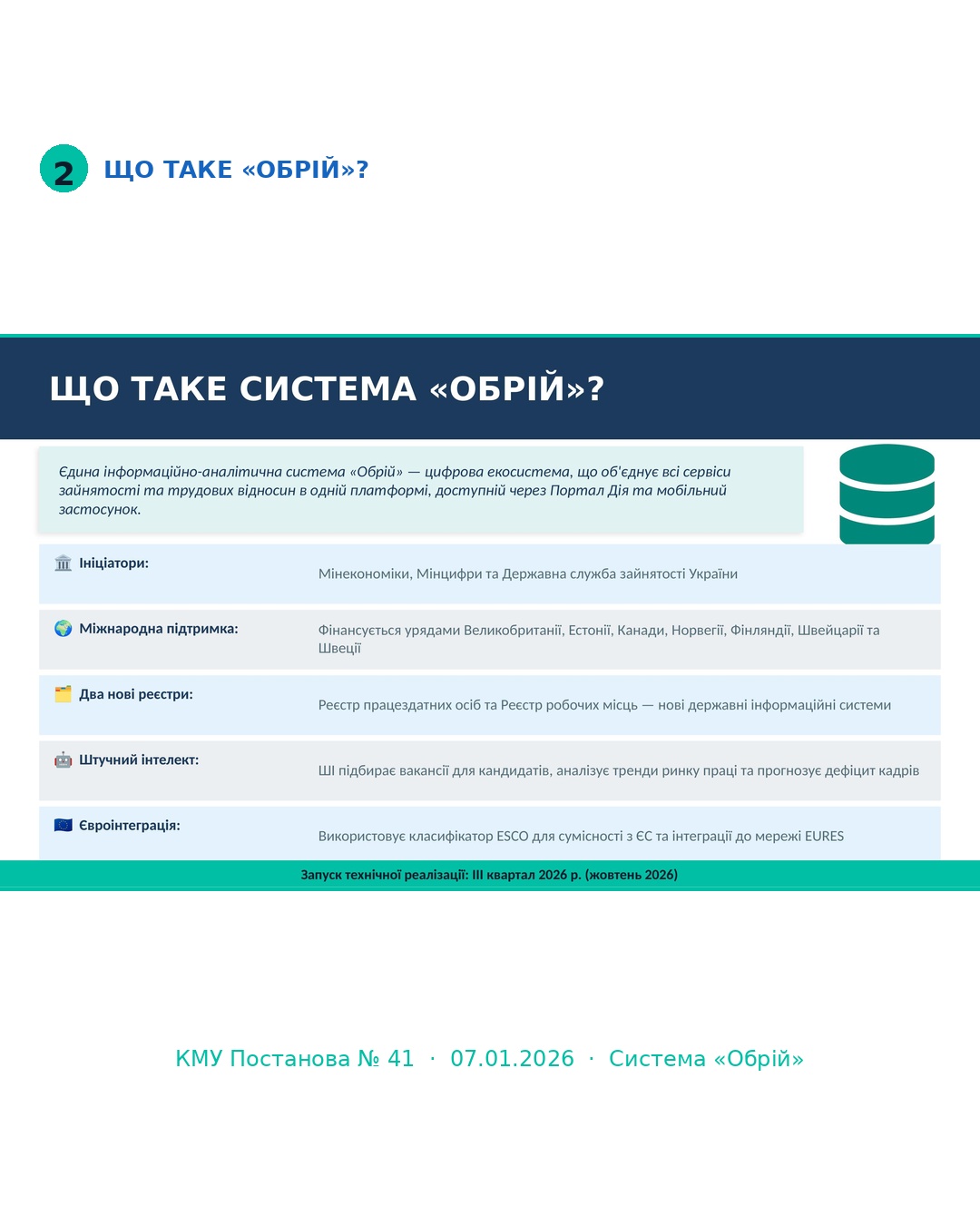 2 ЩО ТАКЕ «ОБРІЙ»?

ЩО ТАКЕ СИСТЕМА «ОБРІЙ»?

Єдина інформаційно-аналітична система «Обрій» — цифрова екосистема, що об'єднує всі сервіси зайнятості та трудових відносин в одній платформі, доступній через Портал Дія та мобільний застосунок.

Ініціатори:
Мінекономіки, Мінцифри та Державна служба зайнятості України

Міжнародна підтримка:
Фінансується урядами Великобританії, Естонії, Канади, Норвегії, Фінляндії, Швейцарії та Швеції

Два нові реєстри:
Реєстр працездатних осіб та Реєстр робочих місць — нові державні інформаційні системи

Штучний інтелект:
ШІ підбирає вакансії для кандидатів, аналізує тренди ринку праці та прогнозує дефіцит кадрів

Євроінтеграція:
Використовує класифікатор ESCO для сумісності з ЄС та інтеграції до мережі EURES

Запуск технічної реалізації: III квартал 2026 р. (жовтень 2026)

КМУ Постанова № 41 · 07.01.2026 · Система «Обрій»